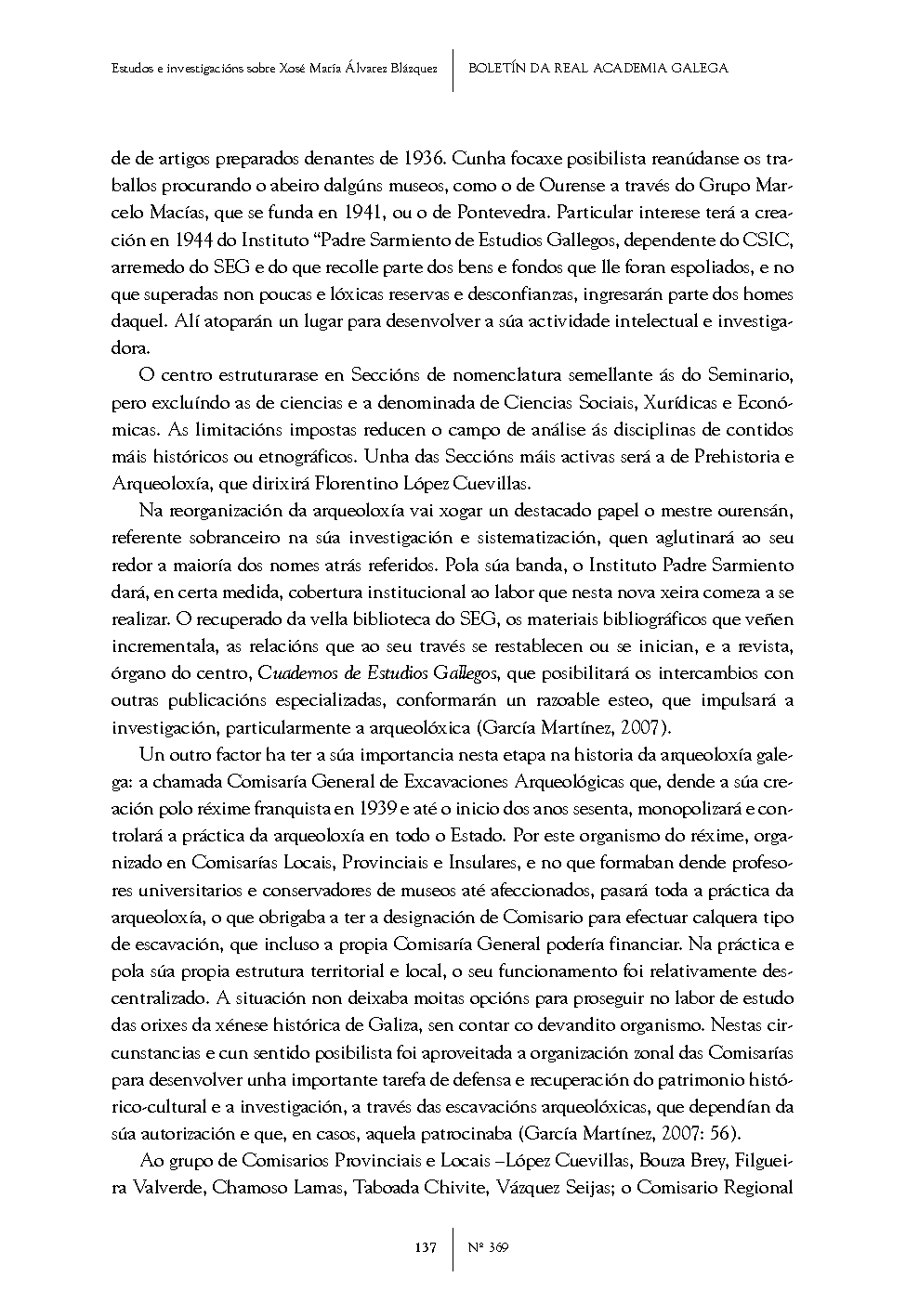 Estudos e investigacións sobre Xosé María Álvarez Blázquez | BOLETÍN DA REAL ACADEMIA GALEGA

de de artigos preparados denantes de 1936. Cunha focaxe posibilista reanúdanse os traballos procurando o abeiro dalgúns museos, como o de Ourense a través do Grupo Marcelo Macías, que se funda en 1941, ou o de Pontevedra. Particular interese terá a creación en 1944 do Instituto "Padre Sarmiento de Estudios Gallegos, dependente do CSIC, arremedo do SEG e do que recolle parte dos bens e fondos que lle foran espoliados, e no que superadas non poucas e lóxicas reservas e desconfianzas, ingresarán parte dos homes daquel. Alí atoparán un lugar para desenvolver a súa actividade intelectual e investigadora.

O centro estruturarase en Seccións de nomenclatura semellante ás do Seminario, pero excluíndo as de ciencias e a denominada de Ciencias Sociais, Xurídicas e Económicas. As limitacións impostas reducen o campo de análise ás disciplinas de contidos máis históricos ou etnográficos. Unha das Seccións máis activas será a de Prehistoria e Arqueoloxía, que dirixirá Florentino López Cuevillas.

Na reorganización da arqueoloxía vai xogar un destacado papel o mestre ourensán, referente sobranceiro na súa investigación e sistematización, quen aglutinará ao seu redor a maioría dos nomes atrás referidos. Pola súa banda, o Instituto Padre Sarmiento dará, en certa medida, cobertura institucional ao labor que nesta nova xeira comeza a se realizar. O recuperado da vella biblioteca do SEG, os materiais bibliográficos que veñen incrementala, as relacións que ao seu través se restablecen ou se inician, e a revista, órgano do centro, Cuadernos de Estudios Gallegos, que posibilitará os intercambios con outras publicacións especializadas, conformarán un razoable esteo, que impulsará a investigación, particularmente a arqueolóxica (García Martínez, 2007).

Un outro factor ha ter a súa importancia nesta etapa na historia da arqueoloxía galega: a chamada Comisaría General de Excavaciones Arqueológicas que, dende a súa creación polo réxime franquista en 1939 e até o inicio dos anos sesenta, monopolizará e controlará a práctica da arqueoloxía en todo o Estado. Por este organismo do réxime, organizado en Comisarías Locais, Provinciais e Insulares, e no que formaban dende profesores universitarios e conservadores de museos até afeccionados, pasará toda a práctica da arqueoloxía, o que obrigaba a ter a designación de Comisario para efectuar calquera tipo de escavación, que incluso a propia Comisaría General podería financiar. Na práctica e pola súa propia estrutura territorial e local, o seu funcionamento foi relativamente descentralizado. A situación non deixaba moitas opcións para proseguir no labor de estudo das orixes da xénese histórica de Galiza, sen contar co devandito organismo. Nestas circunstancias e cun sentido posibilista foi aproveitada a organización zonal das Comisarías para desenvolver unha importante tarefa de defensa e recuperación do patrimonio histórico-cultural e a investigación, a través das escavacións arqueolóxicas, que dependían da súa autorización e que, en casos, aquela patrocinaba (García Martínez, 2007: 56).

Ao grupo de Comisarios Provinciais e Locais –López Cuevillas, Bouza Brey, Filgueira Valverde, Chamoso Lamas, Taboada Chivite, Vázquez Seijas; o Comisario Regional

137 | Nº 369